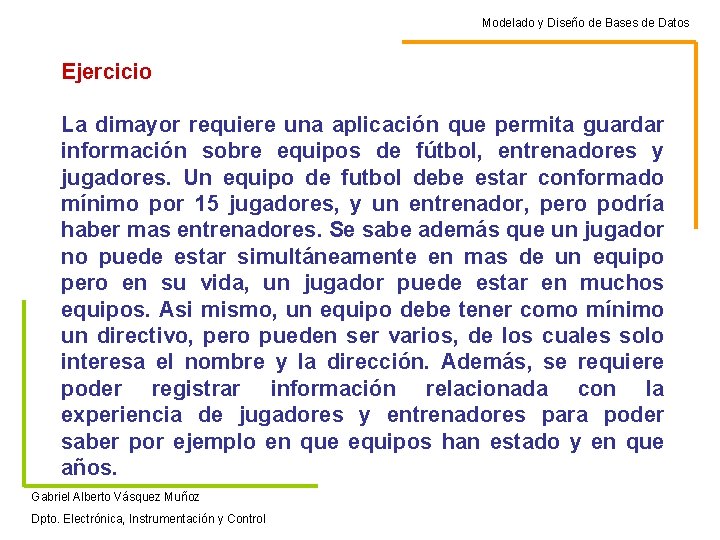 Modelado y Diseño de Bases de Datos

Ejercicio

La dimayor requiere una aplicación que permita guardar información sobre equipos de fútbol, entrenadores y jugadores. Un equipo de futbol debe estar conformado mínimo por 15 jugadores, y un entrenador, pero podría haber mas entrenadores. Se sabe además que un jugador no puede estar simultáneamente en mas de un equipo pero en su vida, un jugador puede estar en muchos equipos. Asi mismo, un equipo debe tener como mínimo un directivo, pero pueden ser varios, de los cuales solo interesa el nombre y la dirección. Además, se requiere poder registrar información relacionada con la experiencia de jugadores y entrenadores para poder saber por ejemplo en que equipos han estado y en que años.

Gabriel Alberto Vásquez Muñoz

Dpto. Electrónica, Instrumentación y Control